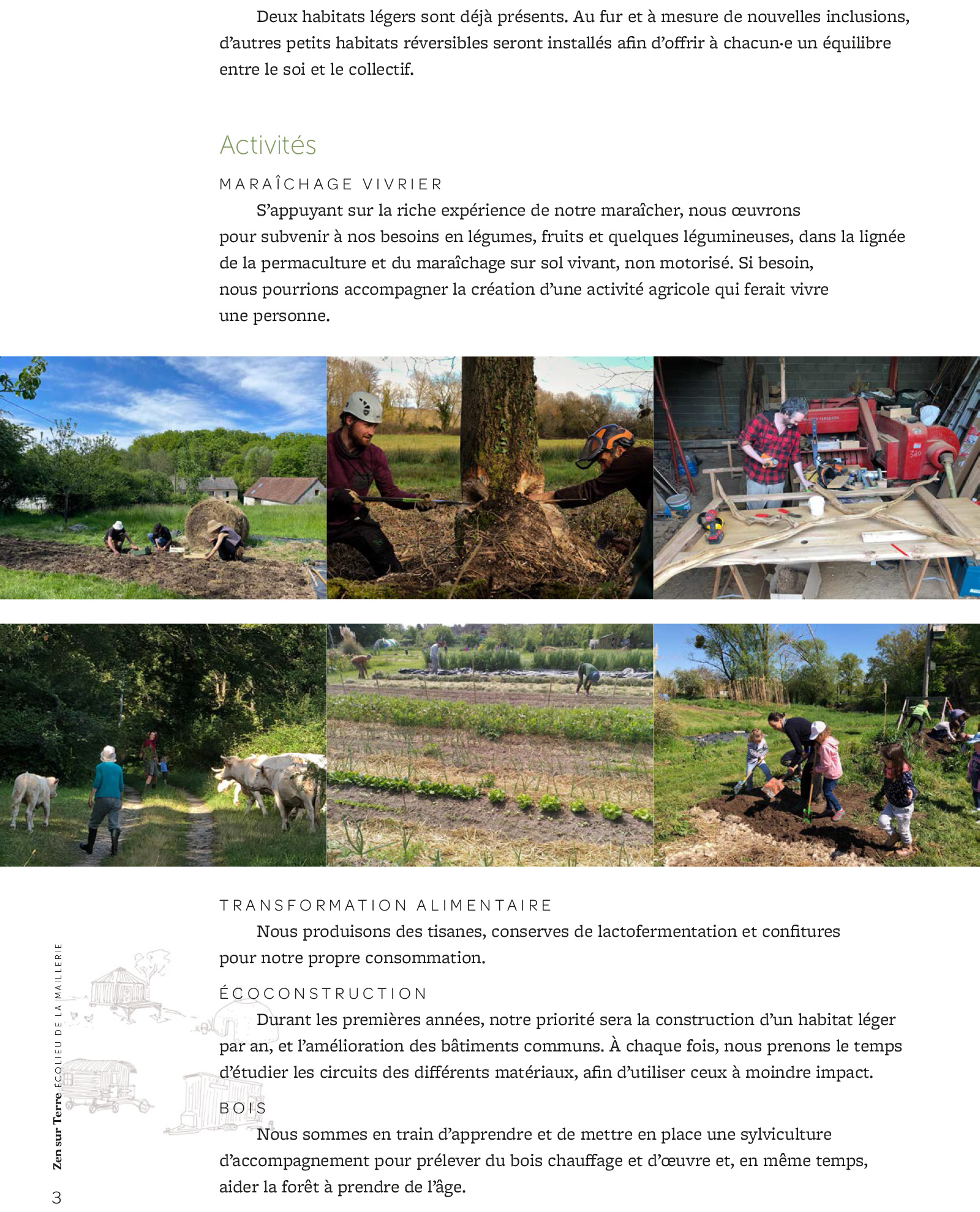 Deux habitats légers sont déjà présents. Au fur et à mesure de nouvelles inclusions, d'autres petits habitats réversibles seront installés afin d'offrir à chacun·e un équilibre entre le soi et le collectif.

Activités

MARAÎCHAGE VIVRIER

S'appuyant sur la riche expérience de notre maraîcher, nous œuvrons pour subvenir à nos besoins en légumes, fruits et quelques légumineuses, dans la lignée de la permaculture et du maraîchage sur sol vivant, non motorisé. Si besoin, nous pourrions accompagner la création d'une activité agricole qui ferait vivre une personne.

TRANSFORMATION ALIMENTAIRE

Nous produisons des tisanes, conserves de lactofermentation et confitures pour notre propre consommation.

ÉCOCONSTRUCTION

Durant les premières années, notre priorité sera la construction d'un habitat léger par an, et l'amélioration des bâtiments communs. À chaque fois, nous prenons le temps d'étudier les circuits des différents matériaux, afin d'utiliser ceux à moindre impact.

BOIS

Nous sommes en train d'apprendre et de mettre en place une sylviculture d'accompagnement pour prélever du bois chauffage et d'œuvre et, en même temps, aider la forêt à prendre de l'âge.

Zen sur Terre ÉCOLIEU DE LA MAILLERIE

3